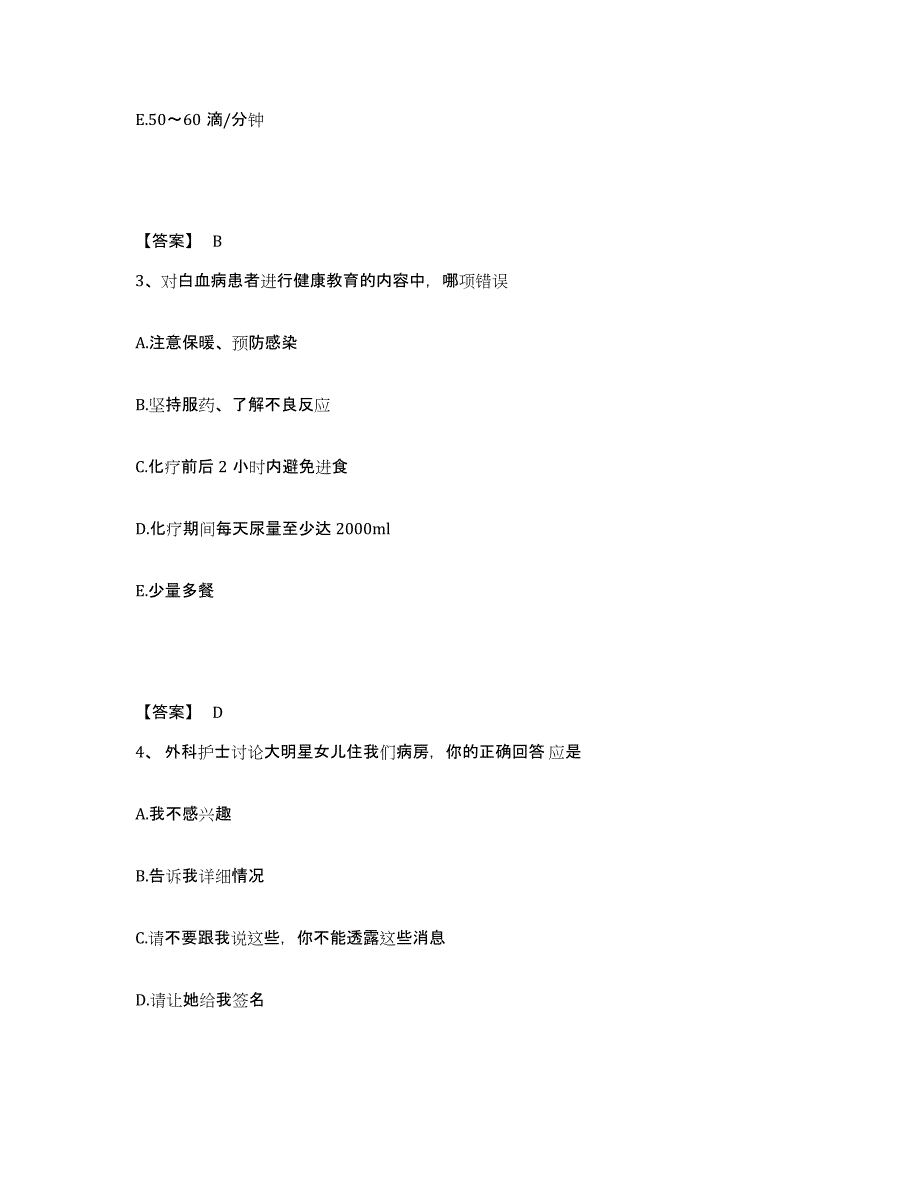 E.50～60 滴/分钟

【答案】 B

3、对白血病患者进行健康教育的内容中，哪项错误

A.注意保暖、预防感染

B.坚持服药、了解不良反应

C.化疗前后 2 小时内避免进食

D.化疗期间每天尿量至少达 2000ml

E.少量多餐

【答案】 D

4、 外科护士讨论大明星女儿住我们病房，你的正确回答应是

A.我不感兴趣

B.告诉我详细情况

C.请不要跟我说这些，你不能透露这些消息

D.请让她给我签名